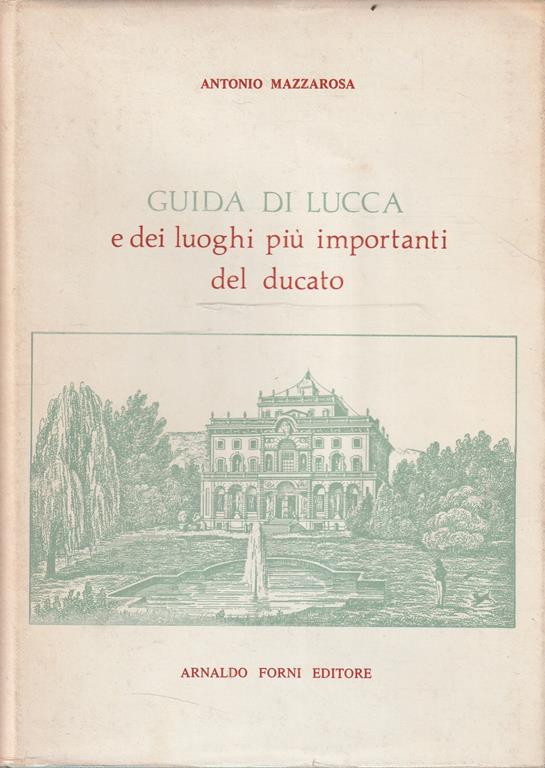 ANTONIO MAZZAROSA

GUIDA DI LUCCA
e dei luoghi più importanti
del ducato

ARNALDO FORNI EDITORE